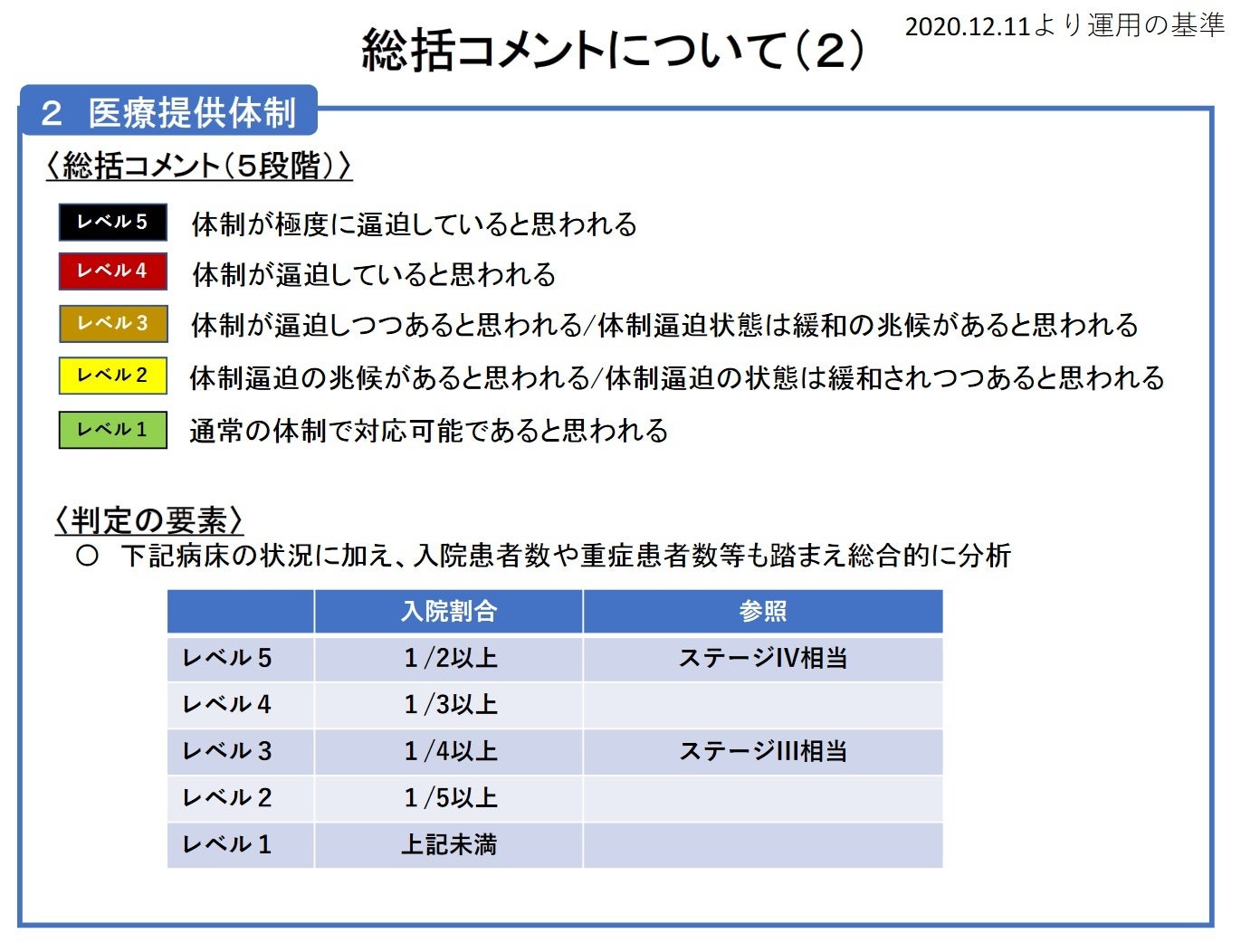 総括コメントについて（２）

2020.12.11より運用の基準

２ 医療提供体制

〈総括コメント（５段階）〉

レベル５ 体制が極度に逼迫していると思われる

レベル４ 体制が逼迫していると思われる

レベル３ 体制が逼迫しつつあると思われる/体制逼迫状態は緩和の兆候があると思われる

レベル２ 体制逼迫の兆候があると思われる/体制逼迫の状態は緩和されつつあると思われる

レベル１ 通常の体制で対応可能であると思われる

〈判定の要素〉

○ 下記病床の状況に加え、入院患者数や重症患者数等も踏まえ総合的に分析

| | 入院割合 | 参照 |
|---|---|---|
| レベル５ | １/2以上 | ステージⅣ相当 |
| レベル４ | １/3以上 | |
| レベル３ | １/4以上 | ステージⅢ相当 |
| レベル２ | １/5以上 | |
| レベル１ | 上記未満 | |